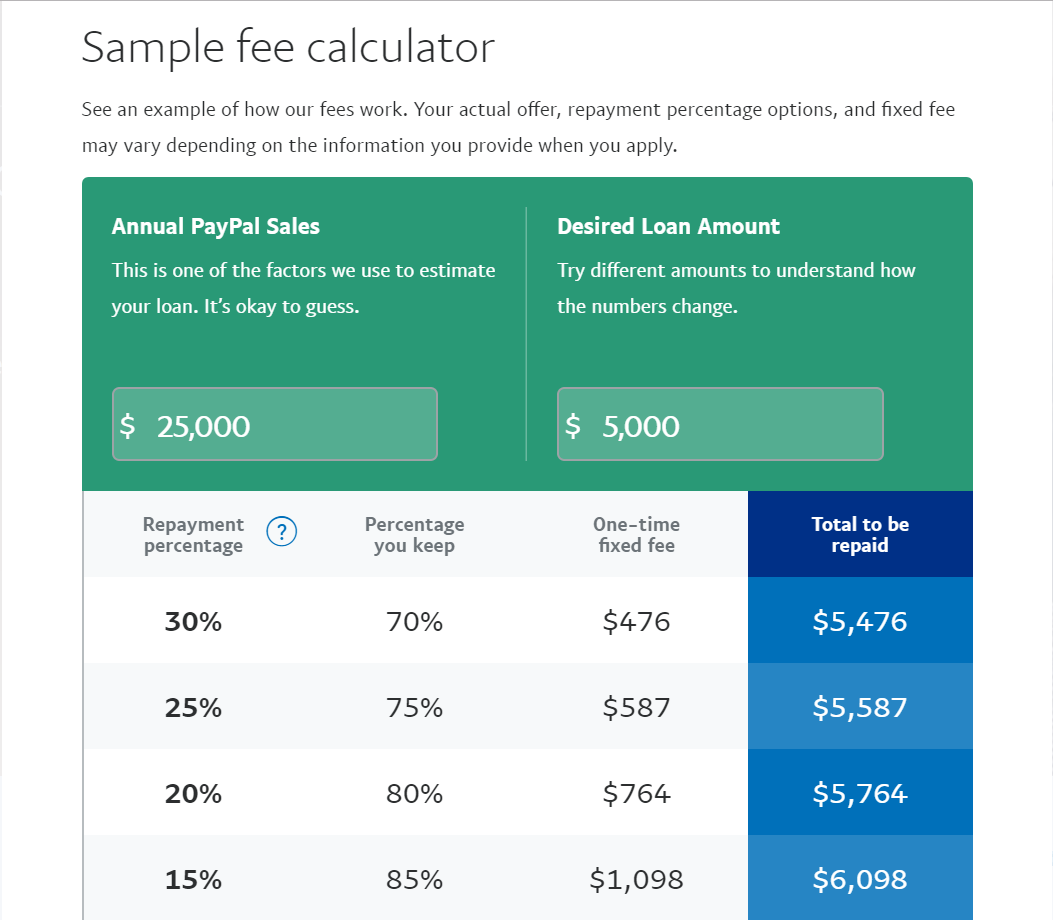 Sample fee calculator

See an example of how our fees work. Your actual offer, repayment percentage options, and fixed fee may vary depending on the information you provide when you apply.

Annual PayPal Sales

This is one of the factors we use to estimate your loan. It's okay to guess.

$ 25,000

Desired Loan Amount

Try different amounts to understand how the numbers change.

$ 5,000

| Repayment percentage ? | Percentage you keep | One-time fixed fee | Total to be repaid |
|---|---|---|---|
| 30% | 70% | $476 | $5,476 |
| 25% | 75% | $587 | $5,587 |
| 20% | 80% | $764 | $5,764 |
| 15% | 85% | $1,098 | $6,098 |